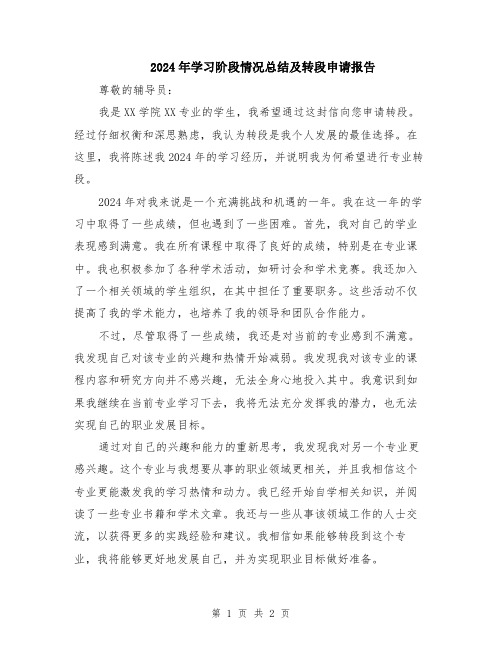 2024年学习阶段情况总结及转段申请报告

尊敬的辅导员：

我是XX学院XX专业的学生，我希望通过这封信向您申请转段。经过仔细权衡和深思熟虑，我认为转段是我个人发展的最佳选择。在这里，我将陈述我2024年的学习经历，并说明我为何希望进行专业转段。

2024年对我来说是一个充满挑战和机遇的一年。我在这一年的学习中取得了一些成绩，但也遇到了一些困难。首先，我对自己的学业表现感到满意。我在所有课程中取得了良好的成绩，特别是在专业课中。我也积极参加了各种学术活动，如研讨会和学术竞赛。我还加入了一个相关领域的学生组织，在其中担任了重要职务。这些活动不仅提高了我的学术能力，也培养了我的领导和团队合作能力。

不过，尽管取得了一些成绩，我还是对当前的专业感到不满意。我发现自己对该专业的兴趣和热情开始减弱。我发现我对该专业的课程内容和研究方向并不感兴趣，无法全身心地投入其中。我意识到如果我继续在当前专业学习下去，我将无法充分发挥我的潜力，也无法实现自己的职业发展目标。

通过对自己的兴趣和能力的重新思考，我发现我对另一个专业更感兴趣。这个专业与我想要从事的职业领域更相关，并且我相信这个专业更能激发我的学习热情和动力。我已经开始自学相关知识，并阅读了一些专业书籍和学术文章。我还与一些从事该领域工作的人士交流，以获得更多的实践经验和建议。我相信如果能够转段到这个专业，我将能够更好地发展自己，并为实现职业目标做好准备。

第 1 页 共 2 页